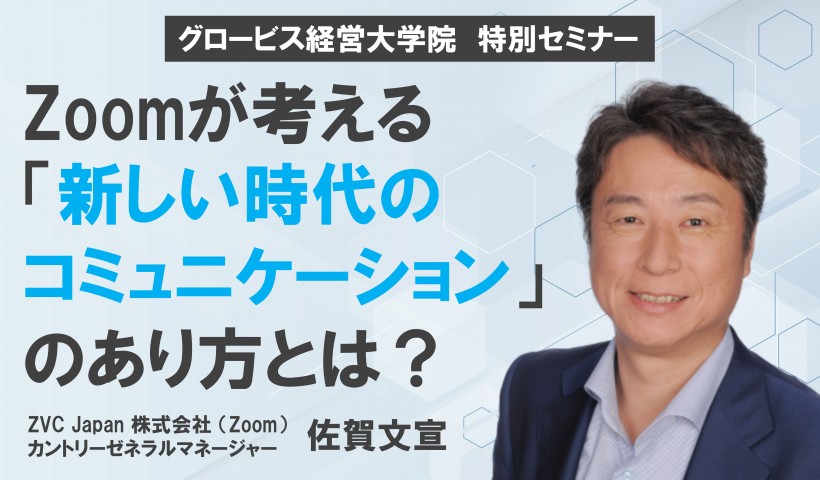 グロービス経営大学院　特別セミナー

Zoomが考える「新しい時代のコミュニケーション」のあり方とは？

ZVC Japan 株式会社（Zoom）
カントリーゼネラルマネージャー
佐賀文宣